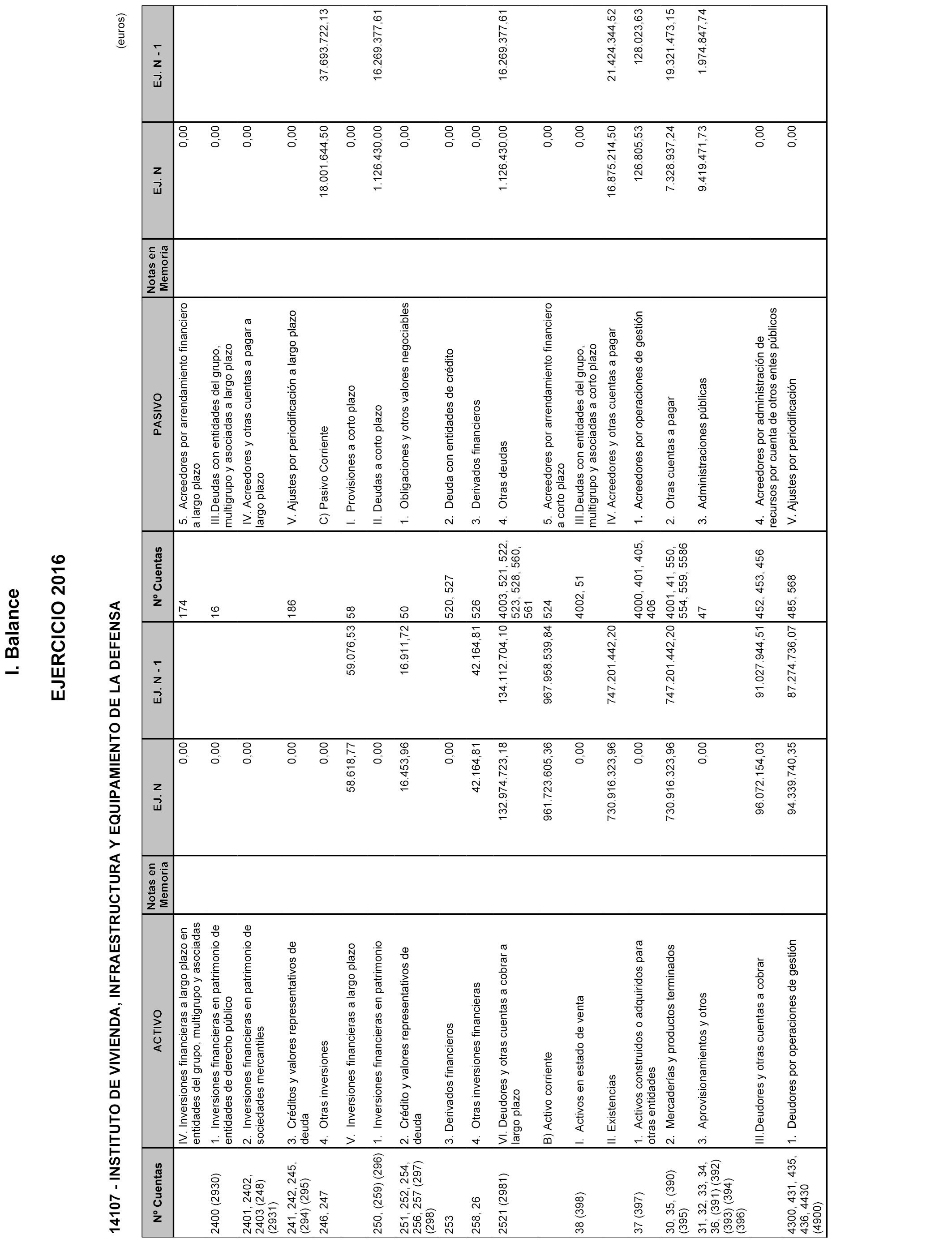 I. Balance

EJERCICIO 2016

14107 - INSTITUTO DE VIVIENDA, INFRAESTRUCTURA Y EQUIPAMIENTO DE LA DEFENSA

(euros)

| Nº Cuentas | ACTIVO | Notas en Memoria | EJ. N | EJ. N - 1 | Nº Cuentas | PASIVO | Notas en Memoria | EJ. N | EJ. N - 1 |
|---|---|---|---|---|---|---|---|---|---|
| | IV. Inversiones financieras a largo plazo en entidades del grupo, multigrupo y asociadas | | 0,00 | | 174 | 5. Acreedores por arrendamiento financiero a largo plazo | | 0,00 | |
| 2400 (2930) | 1. Inversiones financieras en patrimonio de entidades de derecho público | | 0,00 | | 16 | III.Deudas con entidades del grupo, multigrupo y asociadas a largo plazo | | 0,00 | |
| 2401, 2402, 2403 (248) (2931) | 2. Inversiones financieras en patrimonio de sociedades mercantiles | | 0,00 | | | IV. Acreedores y otras cuentas a pagar a largo plazo | | 0,00 | |
| 241, 242, 245, (294) (295) | 3. Créditos y valores representativos de deuda | | 0,00 | | 186 | V. Ajustes por periodificación a largo plazo | | 0,00 | |
| 246, 247 | 4. Otras inversiones | | 0,00 | | | C) Pasivo Corriente | | 18.001.644,50 | 37.693.722,13 |
| | V. Inversiones financieras a largo plazo | | 58.618,77 | 59.076,53 | 58 | I. Provisiones a corto plazo | | 0,00 | |
| 250, (259) (296) | 1. Inversiones financieras en patrimonio | | 0,00 | | | II. Deudas a corto plazo | | 1.126.430,00 | 16.269.377,61 |
| 251, 252, 254, 256, 257 (297) (298) | 2. Crédito y valores representativos de deuda | | 16.453,96 | 16.911,72 | 50 | 1. Obligaciones y otros valores negociables | | 0,00 | |
| 253 | 3. Derivados financieros | | 0,00 | | 520, 527 | 2. Deuda con entidades de crédito | | 0,00 | |
| 258, 26 | 4. Otras inversiones financieras | | 42.164,81 | 42.164,81 | 526 | 3. Derivados financieros | | 0,00 | |
| 2521 (2981) | VI. Deudores y otras cuentas a cobrar a largo plazo | | 132.974.723,18 | 134.112.704,10 | 4003, 521, 522, 523, 528, 560, 561 | 4. Otras deudas | | 1.126.430,00 | 16.269.377,61 |
| | B) Activo corriente | | 961.723.605,36 | 967.958.539,84 | 524 | 5. Acreedores por arrendamiento financiero a corto plazo | | 0,00 | |
| 38 (398) | I. Activos en estado de venta | | 0,00 | | 4002, 51 | III.Deudas con entidades del grupo, multigrupo y asociadas a corto plazo | | 0,00 | |
| | II. Existencias | | 730.916.323,96 | 747.201.442,20 | | IV. Acreedores y otras cuentas a pagar | | 16.875.214,50 | 21.424.344,52 |
| 37 (397) | 1. Activos construidos o adquiridos para otras entidades | | 0,00 | | 4000, 401, 405, 406 | 1. Acreedores por operaciones de gestión | | 126.805,53 | 128.023,63 |
| 30, 35, (390) (395) | 2. Mercaderías y productos terminados | | 730.916.323,96 | 747.201.442,20 | 4001, 41, 550, 554, 559, 5586 | 2. Otras cuentas a pagar | | 7.328.937,24 | 19.321.473,15 |
| 31, 32, 33, 34, 36, (391) (392) (393) (394) (396) | 3. Aprovisionamientos y otros | | 0,00 | | 47 | 3. Administraciones públicas | | 9.419.471,73 | 1.974.847,74 |
| | III.Deudores y otras cuentas a cobrar | | 96.072.154,03 | 91.027.944,51 | 452, 453, 456 | 4. Acreedores por administración de recursos por cuenta de otros entes públicos | | 0,00 | |
| 4300, 431, 435, 436, 4430 (4900) | 1. Deudores por operaciones de gestión | | 94.339.740,35 | 87.274.736,07 | 485, 568 | V. Ajustes por periodificación | | 0,00 | |